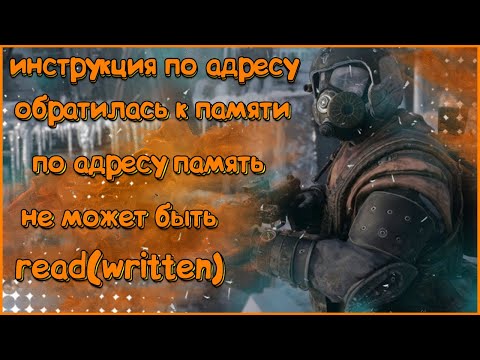 инструкция по адресу обратилась к памяти по адресу память не может быть read(written)